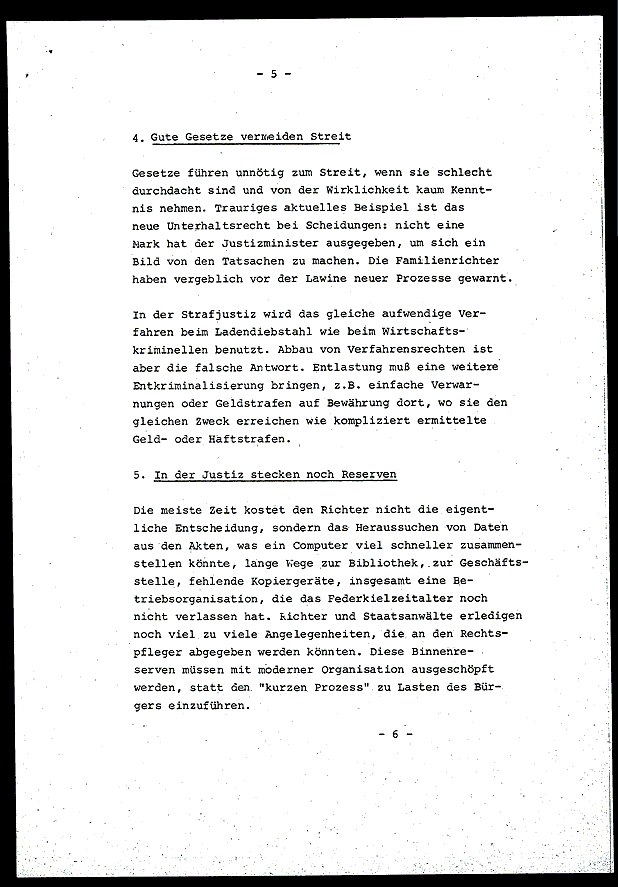 - 5 -

4. Gute Gesetze vermeiden Streit

Gesetze führen unnötig zum Streit, wenn sie schlecht durchdacht sind und von der Wirklichkeit kaum Kenntnis nehmen. Trauriges aktuelles Beispiel ist das neue Unterhaltsrecht bei Scheidungen: nicht eine Mark hat der Justizminister ausgegeben, um sich ein Bild von den Tatsachen zu machen. Die Familienrichter haben vergeblich vor der Lawine neuer Prozesse gewarnt.

In der Strafjustiz wird das gleiche aufwendige Verfahren beim Ladendiebstahl wie beim Wirtschaftskriminellen benutzt. Abbau von Verfahrensrechten ist aber die falsche Antwort. Entlastung muß eine weitere Entkriminalisierung bringen, z.B. einfache Verwarnungen oder Geldstrafen auf Bewährung dort, wo sie den gleichen Zweck erreichen wie kompliziert ermittelte Geld- oder Haftstrafen.

5. In der Justiz stecken noch Reserven

Die meiste Zeit kostet den Richter nicht die eigentliche Entscheidung, sondern das Heraussuchen von Daten aus den Akten, was ein Computer viel schneller zusammenstellen könnte, lange Wege zur Bibliothek, zur Geschäftsstelle, fehlende Kopiergeräte, insgesamt eine Betriebsorganisation, die das Federkielzeitalter noch nicht verlassen hat. Richter und Staatsanwälte erledigen noch viel zu viele Angelegenheiten, die an den Rechtspfleger abgegeben werden könnten. Diese Binnenreserven müssen mit moderner Organisation ausgeschöpft werden, statt den "kurzen Prozess" zu Lasten des Bürgers einzuführen.

- 6 -